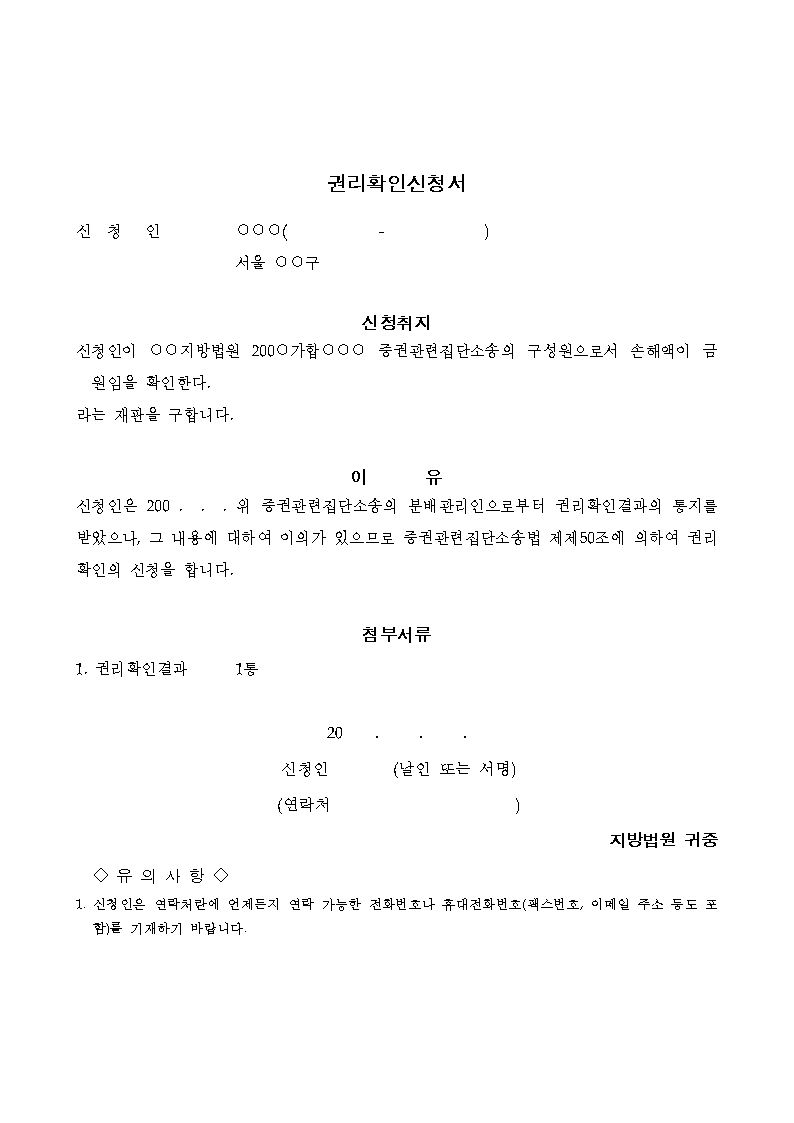 권리확인신청서

신 청 인 ○○○( - )
서울 ○○구

신청취지

신청인이 ○○지방법원 200○가합○○○ 증권관련집단소송의 구성원으로서 손해액이 금 원임을 확인한다.
라는 재판을 구합니다.

이 유

신청인은 200 . . . 위 증권관련집단소송의 분배관리인으로부터 권리확인결과의 통지를 받았으나, 그 내용에 대하여 이의가 있으므로 증권관련집단소송법 제제50조에 의하여 권리확인의 신청을 합니다.

첨부서류

1. 권리확인결과 1통

20 . . .

신청인 (날인 또는 서명)

(연락처 )

지방법원 귀중

◇ 유 의 사 항 ◇

1. 신청인은 연락처란에 언제든지 연락 가능한 전화번호나 휴대전화번호(팩스번호, 이메일 주소 등도 포함)를 기재하기 바랍니다.